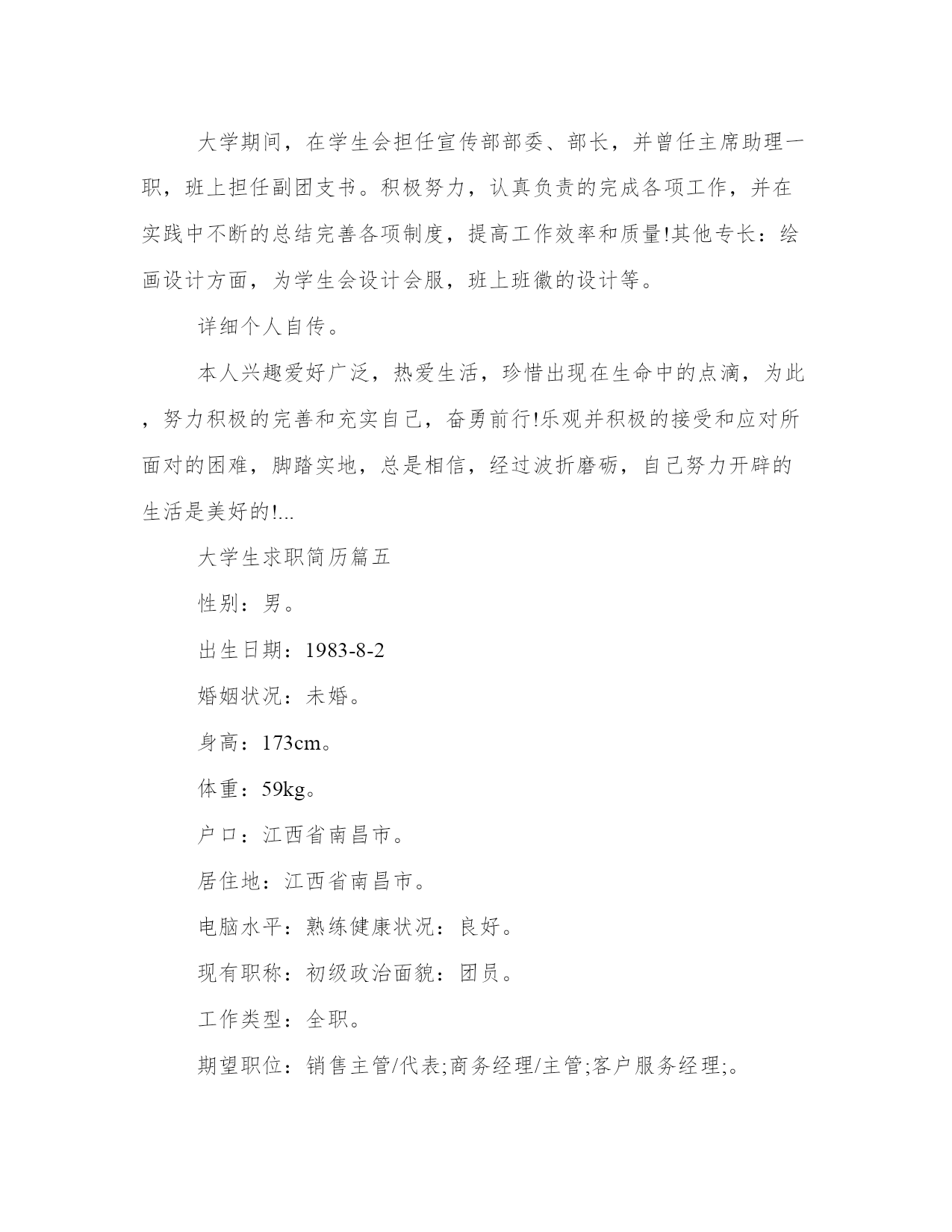 大学期间，在学生会担任宣传部部委、部长，并曾任主席助理一职，班上担任副团支书。积极努力，认真负责的完成各项工作，并在实践中不断的总结完善各项制度，提高工作效率和质量!其他专长：绘画设计方面，为学生会设计会服，班上班徽的设计等。

详细个人自传。

本人兴趣爱好广泛，热爱生活，珍惜出现在生命中的点滴，为此，努力积极的完善和充实自己，奋勇前行!乐观并积极的接受和应对所面对的困难，脚踏实地，总是相信，经过波折磨砺，自己努力开辟的生活是美好的!...

大学生求职简历篇五

性别：男。

出生日期：1983-8-2

婚姻状况：未婚。

身高：173cm。

体重：59kg。

户口：江西省南昌市。

居住地：江西省南昌市。

电脑水平：熟练健康状况：良好。

现有职称：初级政治面貌：团员。

工作类型：全职。

期望职位：销售主管/代表;商务经理/主管;客户服务经理;。